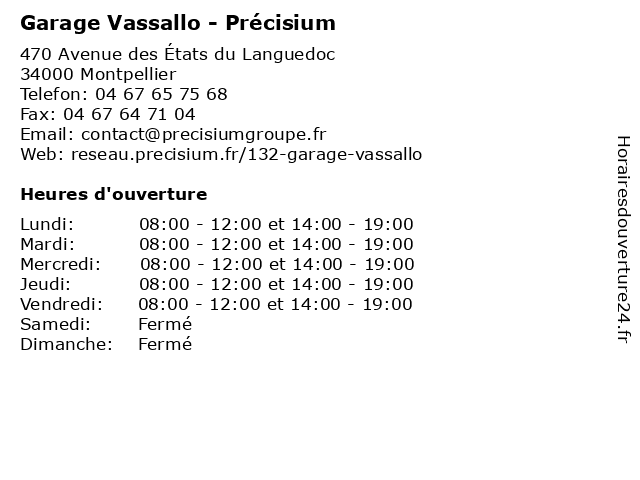 Garage Vassallo - Précisium

470 Avenue des États du Languedoc
34000 Montpellier
Telefon: 04 67 65 75 68
Fax: 04 67 64 71 04
Email: contact@precisiumgroupe.fr
Web: reseau.precisium.fr/132-garage-vassallo

Heures d'ouverture

| | |
|---|---|
| Lundi: | 08:00 - 12:00 et 14:00 - 19:00 |
| Mardi: | 08:00 - 12:00 et 14:00 - 19:00 |
| Mercredi: | 08:00 - 12:00 et 14:00 - 19:00 |
| Jeudi: | 08:00 - 12:00 et 14:00 - 19:00 |
| Vendredi: | 08:00 - 12:00 et 14:00 - 19:00 |
| Samedi: | Fermé |
| Dimanche: | Fermé |

Horairesdouverture24.fr